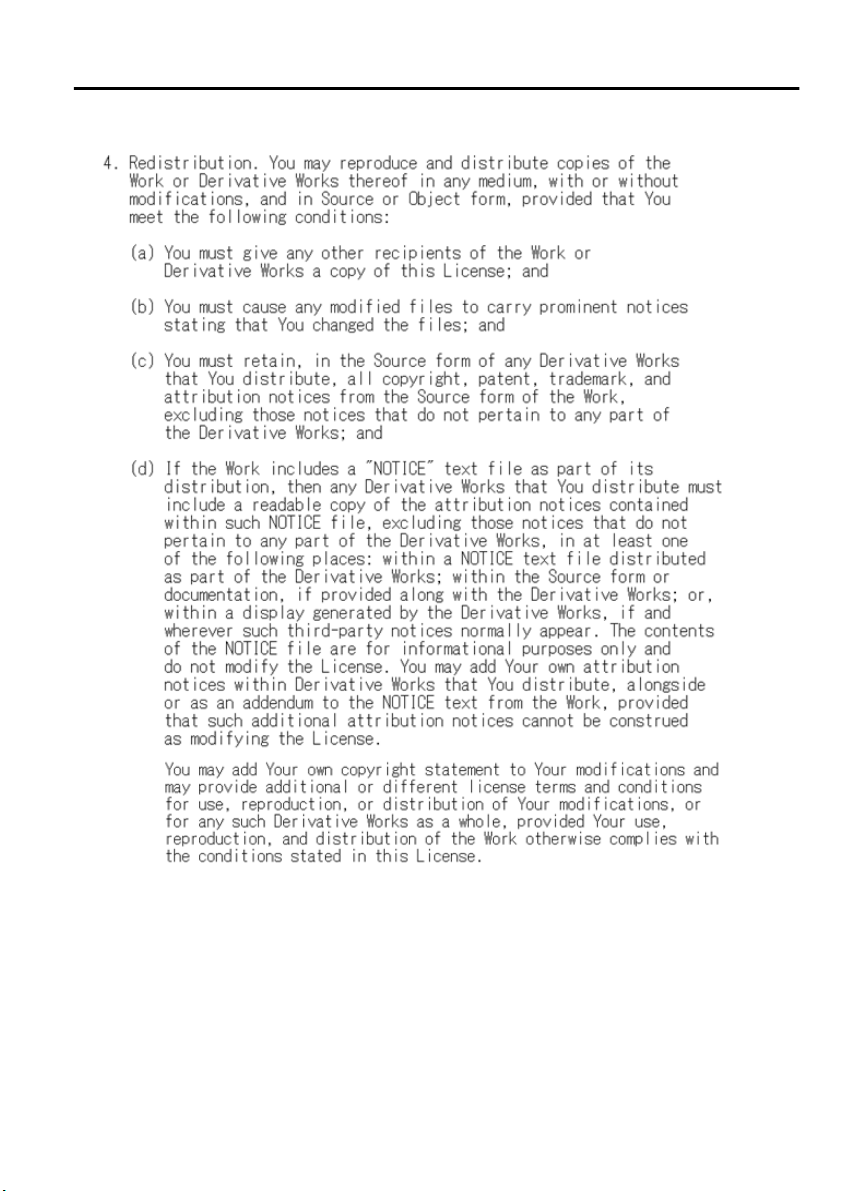 4. Redistribution. You may reproduce and distribute copies of the Work or Derivative Works thereof in any medium, with or without modifications, and in Source or Object form, provided that You meet the following conditions:

(a) You must give any other recipients of the Work or Derivative Works a copy of this License; and

(b) You must cause any modified files to carry prominent notices stating that You changed the files; and

(c) You must retain, in the Source form of any Derivative Works that You distribute, all copyright, patent, trademark, and attribution notices from the Source form of the Work, excluding those notices that do not pertain to any part of the Derivative Works; and

(d) If the Work includes a "NOTICE" text file as part of its distribution, then any Derivative Works that You distribute must include a readable copy of the attribution notices contained within such NOTICE file, excluding those notices that do not pertain to any part of the Derivative Works, in at least one of the following places: within a NOTICE text file distributed as part of the Derivative Works; within the Source form or documentation, if provided along with the Derivative Works; or, within a display generated by the Derivative Works, if and wherever such third-party notices normally appear. The contents of the NOTICE file are for informational purposes only and do not modify the License. You may add Your own attribution notices within Derivative Works that You distribute, alongside or as an addendum to the NOTICE text from the Work, provided that such additional attribution notices cannot be construed as modifying the License.

You may add Your own copyright statement to Your modifications and may provide additional or different license terms and conditions for use, reproduction, or distribution of Your modifications, or for any such Derivative Works as a whole, provided Your use, reproduction, and distribution of the Work otherwise complies with the conditions stated in this License.